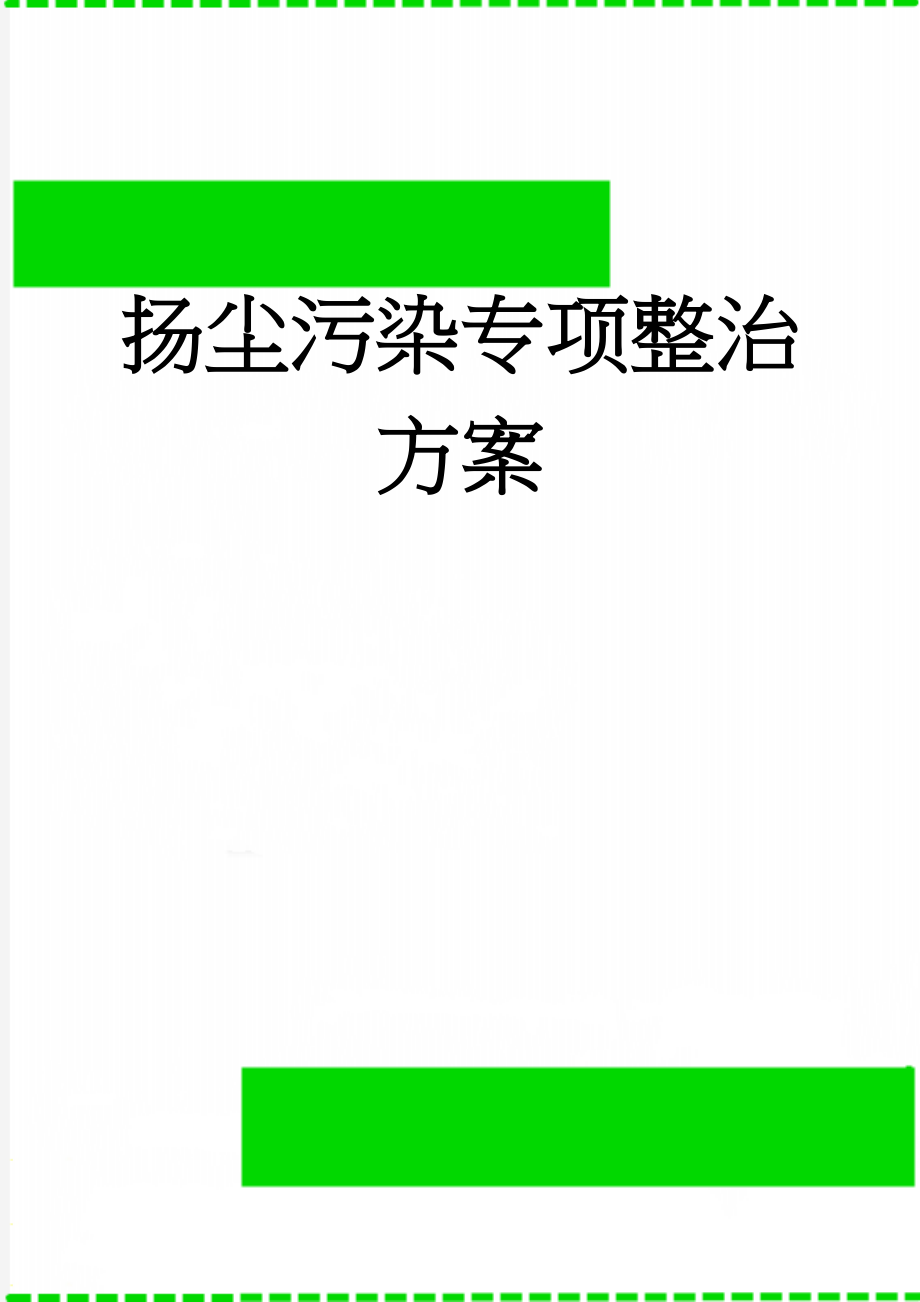 扬尘污染专项整治方案